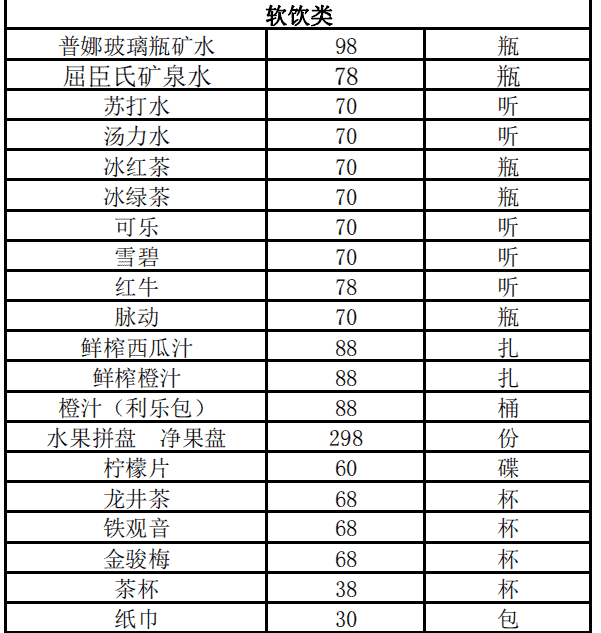 | 软饮类 | | |
|---|---|---|
| 普娜玻璃瓶矿水 | 98 | 瓶 |
| 屈臣氏矿泉水 | 78 | 瓶 |
| 苏打水 | 70 | 听 |
| 汤力水 | 70 | 听 |
| 冰红茶 | 70 | 瓶 |
| 冰绿茶 | 70 | 瓶 |
| 可乐 | 70 | 听 |
| 雪碧 | 70 | 听 |
| 红牛 | 78 | 听 |
| 脉动 | 70 | 瓶 |
| 鲜榨西瓜汁 | 88 | 扎 |
| 鲜榨橙汁 | 88 | 扎 |
| 橙汁（利乐包） | 88 | 桶 |
| 水果拼盘　净果盘 | 298 | 份 |
| 柠檬片 | 60 | 碟 |
| 龙井茶 | 68 | 杯 |
| 铁观音 | 68 | 杯 |
| 金骏梅 | 68 | 杯 |
| 茶杯 | 38 | 杯 |
| 纸巾 | 30 | 包 |